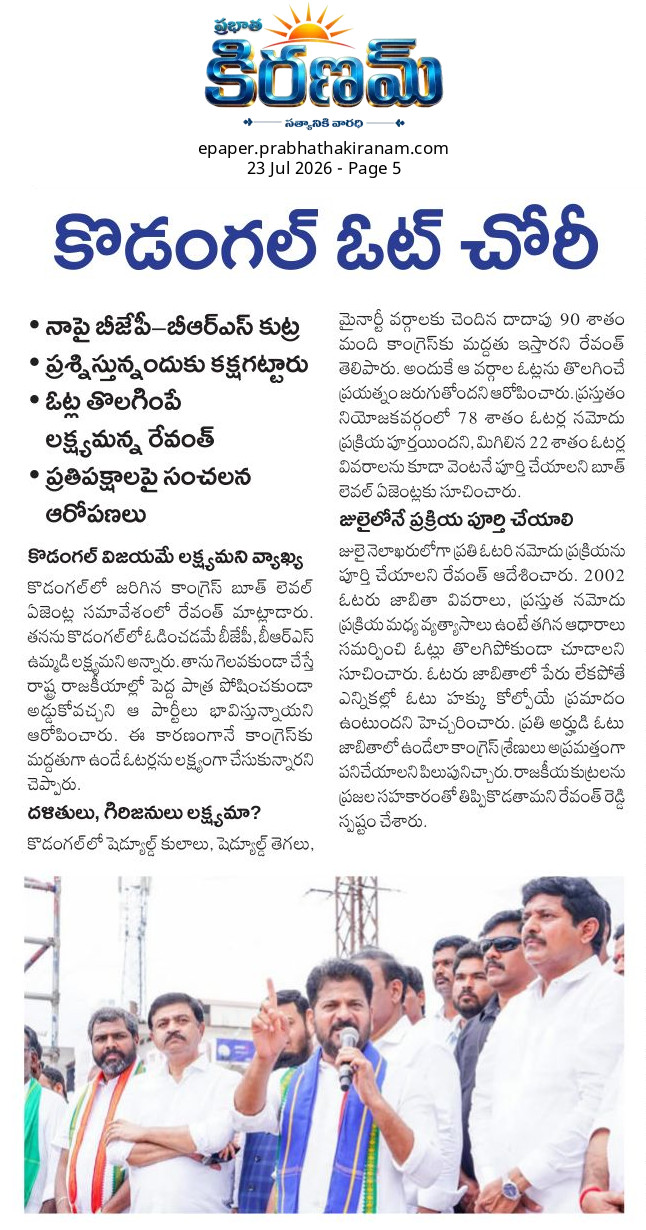 ప్రభాత
కిరణమ్
సత్యానికి వారధి

epaper.prabhathakiranam.com
23 Jul 2026 - Page 5

కొడంగల్ ఓట్ చోరీ

• నాపై బీజేపీ–బీఆర్ఎస్ కుట్ర
• ప్రశ్నిస్తున్నందుకు కక్షగట్టారు
• ఓట్ల తొలగింపే లక్ష్యమన్న రేవంత్
• ప్రతిపక్షాలపై సంచలన ఆరోపణలు

కొడంగల్ విజయమే లక్ష్యమని వ్యాఖ్య

కొడంగల్‌లో జరిగిన కాంగ్రెస్ బూత్ లెవల్ ఏజెంట్ల సమావేశంలో రేవంత్ మాట్లాడారు. తనను కొడంగల్‌లో ఓడించడమే బీజేపీ, బీఆర్ఎస్ ఉమ్మడి లక్ష్యమని అన్నారు. తాను గెలవకుండా చేస్తే రాష్ట్ర రాజకీయాల్లో పెద్ద పాత్ర పోషించకుండా అడ్డుకోవచ్చని ఆ పార్టీలు భావిస్తున్నాయని ఆరోపించారు. ఈ కారణంగానే కాంగ్రెస్‌కు మద్దతుగా ఉండే ఓటర్లను లక్ష్యంగా చేసుకున్నారని చెప్పారు.

దళితులు, గిరిజనులు లక్ష్యమా?

కొడంగల్‌లో షెడ్యూల్డ్ కులాలు, షెడ్యూల్డ్ తెగలు, మైనార్టీ వర్గాలకు చెందిన దాదాపు 90 శాతం మంది కాంగ్రెస్‌కు మద్దతు ఇస్తారని రేవంత్ తెలిపారు. అందుకే ఆ వర్గాల ఓట్లను తొలగించే ప్రయత్నం జరుగుతోందని ఆరోపించారు. ప్రస్తుతం నియోజకవర్గంలో 78 శాతం ఓటర్ల నమోదు ప్రక్రియ పూర్తయిందని, మిగిలిన 22 శాతం ఓటర్ల వివరాలను కూడా వెంటనే పూర్తి చేయాలని బూత్ లెవల్ ఏజెంట్లకు సూచించారు.

జులైలోనే ప్రక్రియ పూర్తి చేయాలి

జులై నెలాఖరులోగా ప్రతి ఓటరి నమోదు ప్రక్రియను పూర్తి చేయాలని రేవంత్ ఆదేశించారు. 2002 ఓటరు జాబితా వివరాలు, ప్రస్తుత నమోదు ప్రక్రియ మధ్య వ్యత్యాసాలు ఉంటే తగిన ఆధారాలు సమర్పించి ఓట్లు తొలగిపోకుండా చూడాలని సూచించారు. ఓటరు జాబితాలో పేరు లేకపోతే ఎన్నికల్లో ఓటు హక్కు కోల్పోయే ప్రమాదం ఉంటుందని హెచ్చరించారు. ప్రతి అర్హుడి ఓటు జాబితాలో ఉండేలా కాంగ్రెస్ శ్రేణులు అప్రమత్తంగా పనిచేయాలని పిలుపునిచ్చారు. రాజకీయ కుట్రలను ప్రజల సహకారంతో తిప్పికొడతామని రేవంత్ రెడ్డి స్పష్టం చేశారు.